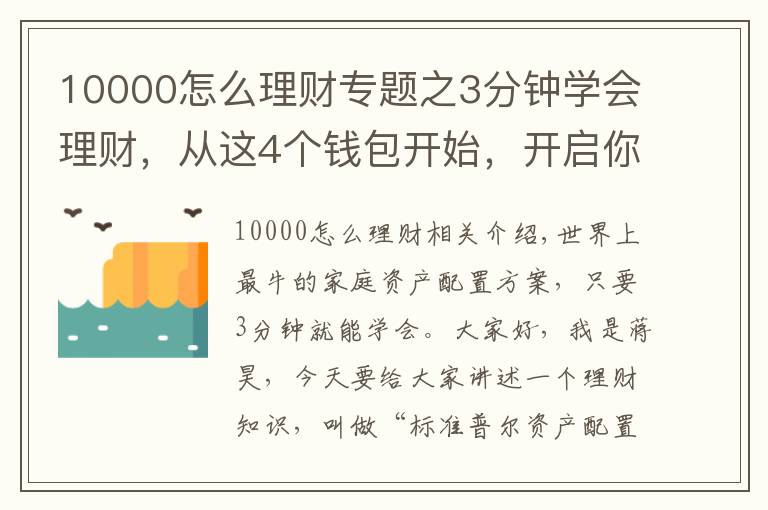 10000怎么理财专题之3分钟学会理财，从这4个钱包开始，开启你

10000怎么理财相关介绍，世界上最牛的家庭资产配置方案，只要3分钟就能学会。大家好，我是蒋昊，今天要给大家讲述一个理财知识，叫做“标准普尔资产配置